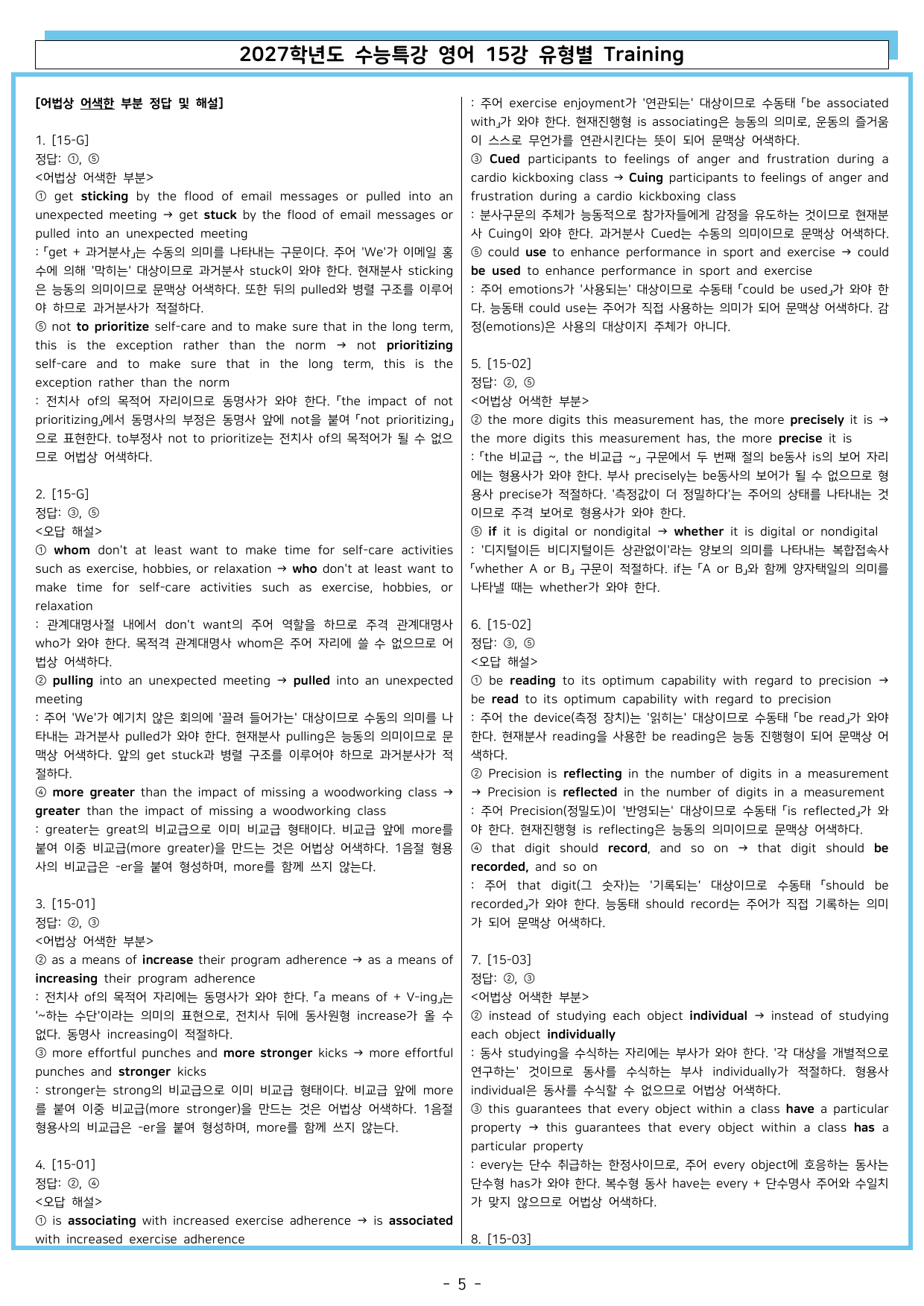 2027학년도 수능특강 영어 15강 유형별 Training

[어법상 어색한 부분 정답 및 해설]

1. [15-G]
정답: ①, ⑤
<어법상 어색한 부분>
① get sticking by the flood of email messages or pulled into an unexpected meeting → get stuck by the flood of email messages or pulled into an unexpected meeting
: 「get + 과거분사」는 수동의 의미를 나타내는 구문이다. 주어 'We'가 이메일 홍수에 의해 '막히는' 대상이므로 과거분사 stuck이 와야 한다. 현재분사 sticking은 능동의 의미이므로 문맥상 어색하다. 또한 뒤의 pulled와 병렬 구조를 이루어야 하므로 과거분사가 적절하다.
⑤ not to prioritize self-care and to make sure that in the long term, this is the exception rather than the norm → not prioritizing self-care and to make sure that in the long term, this is the exception rather than the norm
: 전치사 of의 목적어 자리이므로 동명사가 와야 한다. 「the impact of not prioritizing」에서 동명사의 부정은 동명사 앞에 not을 붙여 「not prioritizing」으로 표현한다. to부정사 not to prioritize는 전치사 of의 목적어가 될 수 없으므로 어법상 어색하다.

2. [15-G]
정답: ③, ⑤
<오답 해설>
① whom don't at least want to make time for self-care activities such as exercise, hobbies, or relaxation → who don't at least want to make time for self-care activities such as exercise, hobbies, or relaxation
: 관계대명사절 내에서 don't want의 주어 역할을 하므로 주격 관계대명사 who가 와야 한다. 목적격 관계대명사 whom은 주어 자리에 쓸 수 없으므로 어법상 어색하다.
② pulling into an unexpected meeting → pulled into an unexpected meeting
: 주어 'We'가 예기치 않은 회의에 '끌려 들어가는' 대상이므로 수동의 의미를 나타내는 과거분사 pulled가 와야 한다. 현재분사 pulling은 능동의 의미이므로 문맥상 어색하다. 앞의 get stuck과 병렬 구조를 이루어야 하므로 과거분사가 적절하다.
④ more greater than the impact of missing a woodworking class → greater than the impact of missing a woodworking class
: greater는 great의 비교급으로 이미 비교급 형태이다. 비교급 앞에 more를 붙여 이중 비교급(more greater)을 만드는 것은 어법상 어색하다. 1음절 형용사의 비교급은 -er을 붙여 형성하며, more를 함께 쓰지 않는다.

3. [15-01]
정답: ②, ③
<어법상 어색한 부분>
② as a means of increase their program adherence → as a means of increasing their program adherence
: 전치사 of의 목적어 자리에는 동명사가 와야 한다. 「a means of + V-ing」는 '~하는 수단'이라는 의미의 표현으로, 전치사 뒤에 동사원형 increase가 올 수 없다. 동명사 increasing이 적절하다.
③ more effortful punches and more stronger kicks → more effortful punches and stronger kicks
: stronger는 strong의 비교급으로 이미 비교급 형태이다. 비교급 앞에 more를 붙여 이중 비교급(more stronger)을 만드는 것은 어법상 어색하다. 1음절 형용사의 비교급은 -er을 붙여 형성하며, more를 함께 쓰지 않는다.

4. [15-01]
정답: ②, ④
<오답 해설>
① is associating with increased exercise adherence → is associated with increased exercise adherence
: 주어 exercise enjoyment가 '연관되는' 대상이므로 수동태 「be associated with」가 와야 한다. 현재진행형 is associating은 능동의 의미로, 운동의 즐거움이 스스로 무언가를 연관시킨다는 뜻이 되어 문맥상 어색하다.
③ Cued participants to feelings of anger and frustration during a cardio kickboxing class → Cuing participants to feelings of anger and frustration during a cardio kickboxing class
: 분사구문의 주체가 능동적으로 참가자들에게 감정을 유도하는 것이므로 현재분사 Cuing이 와야 한다. 과거분사 Cued는 수동의 의미이므로 문맥상 어색하다.
⑤ could use to enhance performance in sport and exercise → could be used to enhance performance in sport and exercise
: 주어 emotions가 '사용되는' 대상이므로 수동태 「could be used」가 와야 한다. 능동태 could use는 주어가 직접 사용하는 의미가 되어 문맥상 어색하다. 감정(emotions)은 사용의 대상이지 주체가 아니다.

5. [15-02]
정답: ②, ⑤
<어법상 어색한 부분>
② the more digits this measurement has, the more precisely it is → the more digits this measurement has, the more precise it is
: 「the 비교급 ~, the 비교급 ~」 구문에서 두 번째 절의 be동사 is의 보어 자리에는 형용사가 와야 한다. 부사 precisely는 be동사의 보어가 될 수 없으므로 형용사 precise가 적절하다. '측정값이 더 정밀하다'는 주어의 상태를 나타내는 것이므로 주격 보어로 형용사가 와야 한다.
⑤ if it is digital or nondigital → whether it is digital or nondigital
: '디지털이든 비디지털이든 상관없이'라는 양보의 의미를 나타내는 복합접속사 「whether A or B」 구문이 적절하다. if는 「A or B」와 함께 양자택일의 의미를 나타낼 때는 whether가 와야 한다.

6. [15-02]
정답: ③, ⑤
<오답 해설>
① be reading to its optimum capability with regard to precision → be read to its optimum capability with regard to precision
: 주어 the device(측정 장치)는 '읽히는' 대상이므로 수동태 「be read」가 와야 한다. 현재분사 reading을 사용한 be reading은 능동 진행형이 되어 문맥상 어색하다.
② Precision is reflecting in the number of digits in a measurement → Precision is reflected in the number of digits in a measurement
: 주어 Precision(정밀도)이 '반영되는' 대상이므로 수동태 「is reflected」가 와야 한다. 현재진행형 is reflecting은 능동의 의미이므로 문맥상 어색하다.
④ that digit should record, and so on → that digit should be recorded, and so on
: 주어 that digit(그 숫자)는 '기록되는' 대상이므로 수동태 「should be recorded」가 와야 한다. 능동태 should record는 주어가 직접 기록하는 의미가 되어 문맥상 어색하다.

7. [15-03]
정답: ②, ③
<어법상 어색한 부분>
② instead of studying each object individual → instead of studying each object individually
: 동사 studying을 수식하는 자리에는 부사가 와야 한다. '각 대상을 개별적으로 연구하는' 것이므로 동사를 수식하는 부사 individually가 적절하다. 형용사 individual은 동사를 수식할 수 없으므로 어법상 어색하다.
③ this guarantees that every object within a class have a particular property → this guarantees that every object within a class has a particular property
: every는 단수 취급하는 한정사이므로, 주어 every object에 호응하는 동사는 단수형 has가 와야 한다. 복수형 동사 have는 every + 단수명사 주어와 수일치가 맞지 않으므로 어법상 어색하다.

8. [15-03]

- 5 -